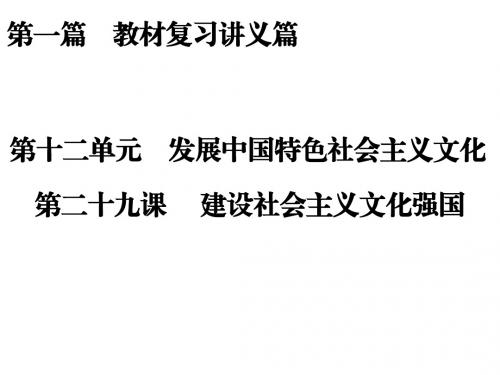 第一篇　教材复习讲义篇

第十二单元　发展中国特色社会主义文化

第二十九课　建设社会主义文化强国